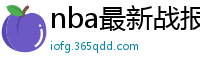 nba最新战报
iofg.365qdd.com